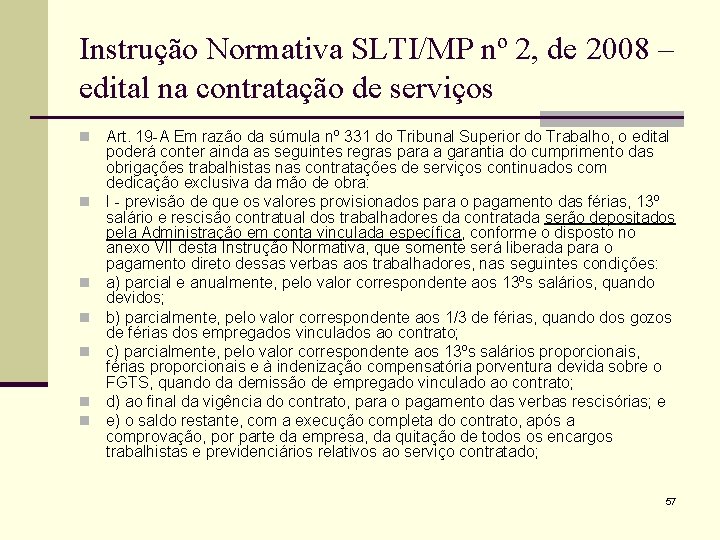 Instrução Normativa SLTI/MP nº 2, de 2008 – edital na contratação de serviços

Art. 19-A Em razão da súmula nº 331 do Tribunal Superior do Trabalho, o edital poderá conter ainda as seguintes regras para a garantia do cumprimento das obrigações trabalhistas nas contratações de serviços continuados com dedicação exclusiva da mão de obra:

I - previsão de que os valores provisionados para o pagamento das férias, 13º salário e rescisão contratual dos trabalhadores da contratada serão depositados pela Administração em conta vinculada específica, conforme o disposto no anexo VII desta Instrução Normativa, que somente será liberada para o pagamento direto dessas verbas aos trabalhadores, nas seguintes condições:

a) parcial e anualmente, pelo valor correspondente aos 13ºs salários, quando devidos;

b) parcialmente, pelo valor correspondente aos 1/3 de férias, quando dos gozos de férias dos empregados vinculados ao contrato;

c) parcialmente, pelo valor correspondente aos 13ºs salários proporcionais, férias proporcionais e à indenização compensatória porventura devida sobre o FGTS, quando da demissão de empregado vinculado ao contrato;

d) ao final da vigência do contrato, para o pagamento das verbas rescisórias; e

e) o saldo restante, com a execução completa do contrato, após a comprovação, por parte da empresa, da quitação de todos os encargos trabalhistas e previdenciários relativos ao serviço contratado;

57